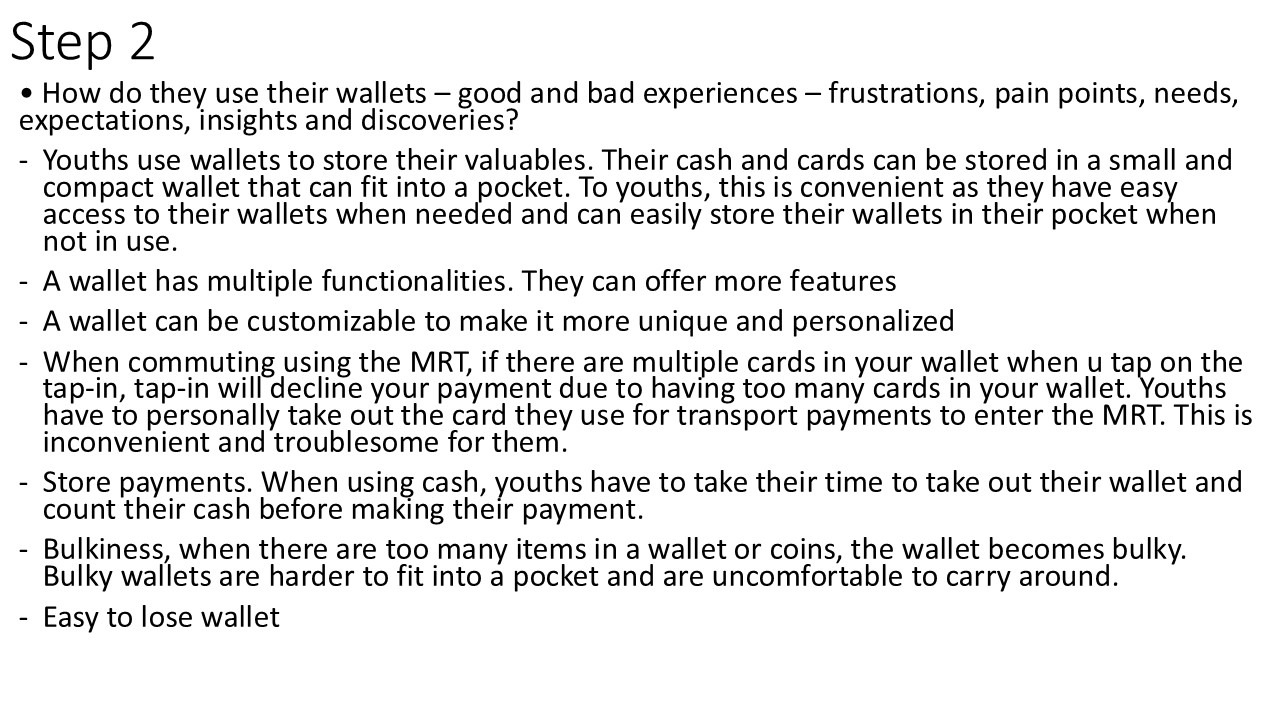 Step 2

• How do they use their wallets – good and bad experiences – frustrations, pain points, needs, expectations, insights and discoveries?

- Youths use wallets to store their valuables. Their cash and cards can be stored in a small and compact wallet that can fit into a pocket. To youths, this is convenient as they have easy access to their wallets when needed and can easily store their wallets in their pocket when not in use.

- A wallet has multiple functionalities. They can offer more features

- A wallet can be customizable to make it more unique and personalized

- When commuting using the MRT, if there are multiple cards in your wallet when u tap on the tap-in, tap-in will decline your payment due to having too many cards in your wallet. Youths have to personally take out the card they use for transport payments to enter the MRT. This is inconvenient and troublesome for them.

- Store payments. When using cash, youths have to take their time to take out their wallet and count their cash before making their payment.

- Bulkiness, when there are too many items in a wallet or coins, the wallet becomes bulky. Bulky wallets are harder to fit into a pocket and are uncomfortable to carry around.

- Easy to lose wallet